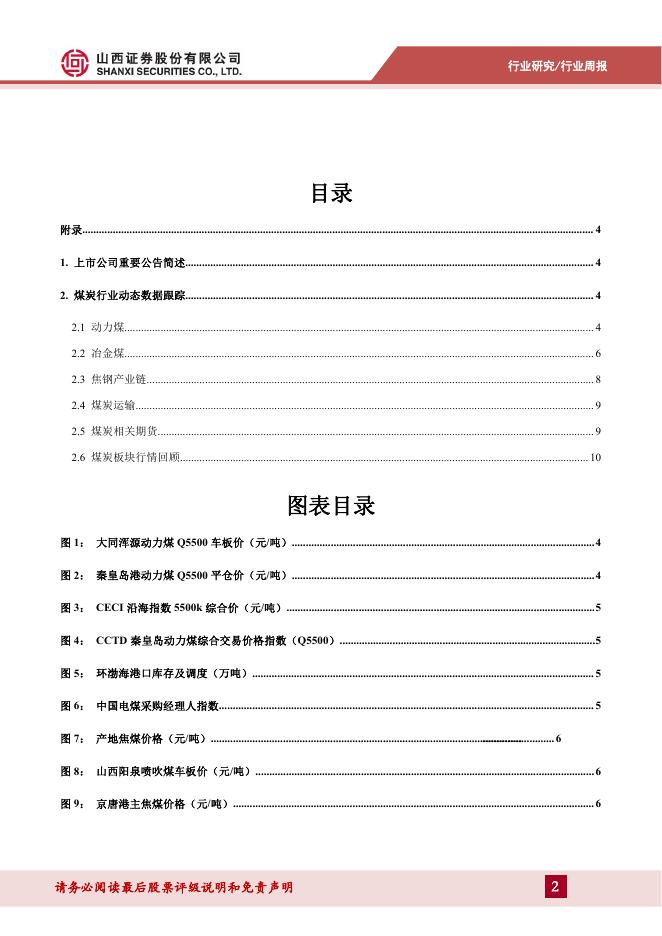 山西证券股份有限公司
SHANXI SECURITIES CO., LTD.

行业研究/行业周报

目录

附录 4

1. 上市公司重要公告简述 4

2. 煤炭行业动态数据跟踪 4

2.1 动力煤 4

2.2 冶金煤 6

2.3 焦钢产业链 8

2.4 煤炭运输 9

2.5 煤炭相关期货 9

2.6 煤炭板块行情回顾 10

图表目录

图1： 大同浑源动力煤Q5500车板价（元/吨） 4

图2： 秦皇岛港动力煤Q5500平仓价（元/吨） 4

图3： CECI沿海指数5500k综合价（元/吨） 5

图4： CCTD秦皇岛动力煤综合交易价格指数（Q5500） 5

图5： 环渤海港口库存及调度（万吨） 5

图6： 中国电煤采购经理人指数 5

图7： 产地焦煤价格（元/吨） 6

图8： 山西阳泉喷吹煤车板价（元/吨） 6

图9： 京唐港主焦煤价格（元/吨） 6

请务必阅读最后股票评级说明和免责声明

2